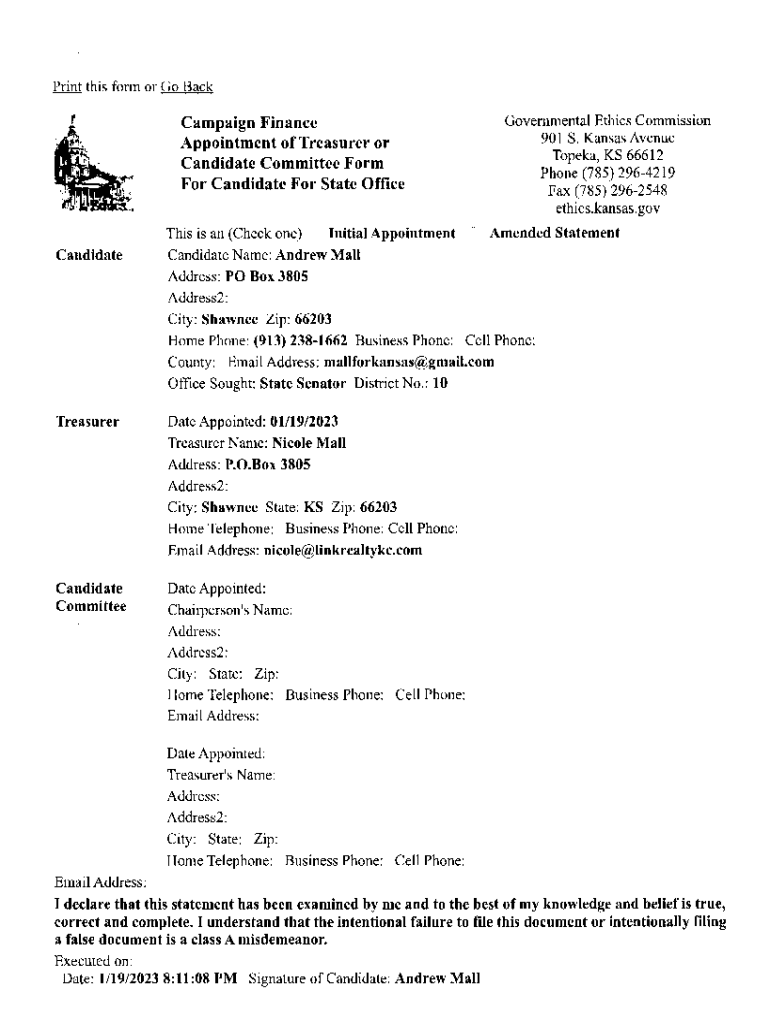 Print this form or Go Back

Campaign Finance
Appointment of Treasurer or
Candidate Committee Form
For Candidate For State Office

Governmental Ethics Commission
901 S. Kansas Avenue
Topeka, KS 66612
Phone (785) 296-4219
Fax (785) 296-2548
ethics.kansas.gov

This is an (Check one) Initial Appointment Amended Statement

Candidate
Candidate Name: Andrew Mall
Address: PO Box 3805
Address2:
City: Shawnee Zip: 66203
Home Phone: (913) 238-1662 Business Phone: Cell Phone:
County: Email Address: mallforkansas@gmail.com
Office Sought: State Senator District No.: 10

Treasurer
Date Appointed: 01/19/2023
Treasurer Name: Nicole Mall
Address: P.O.Box 3805
Address2:
City: Shawnee State: KS Zip: 66203
Home Telephone: Business Phone: Cell Phone:
Email Address: nicole@linkrealtykc.com

Candidate Committee
Date Appointed:
Chairperson's Name:
Address:
Address2:
City: State: Zip:
Home Telephone: Business Phone: Cell Phone:
Email Address:

Date Appointed:
Treasurer's Name:
Address:
Address2:
City: State: Zip:
Home Telephone: Business Phone: Cell Phone:
Email Address:

I declare that this statement has been examined by me and to the best of my knowledge and belief is true, correct and complete. I understand that the intentional failure to file this document or intentionally filing a false document is a class A misdemeanor.

Executed on:
Date: 1/19/2023 8:11:08 PM Signature of Candidate: Andrew Mall